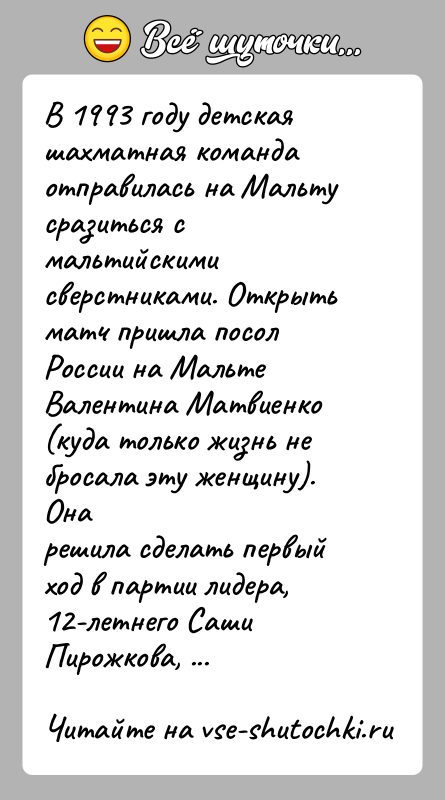 Всё шуточки...

В 1993 году детская шахматная команда отправилась на Мальту сразиться с мальтийскими сверстниками. Открыть матч пришла посол России на Мальте Валентина Матвиенко (куда только жизнь не бросала эту женщину). Она решила сделать первый ход в партии лидера, 12-летнего Саши Пирожкова, ...

Читайте на vse-shutochki.ru